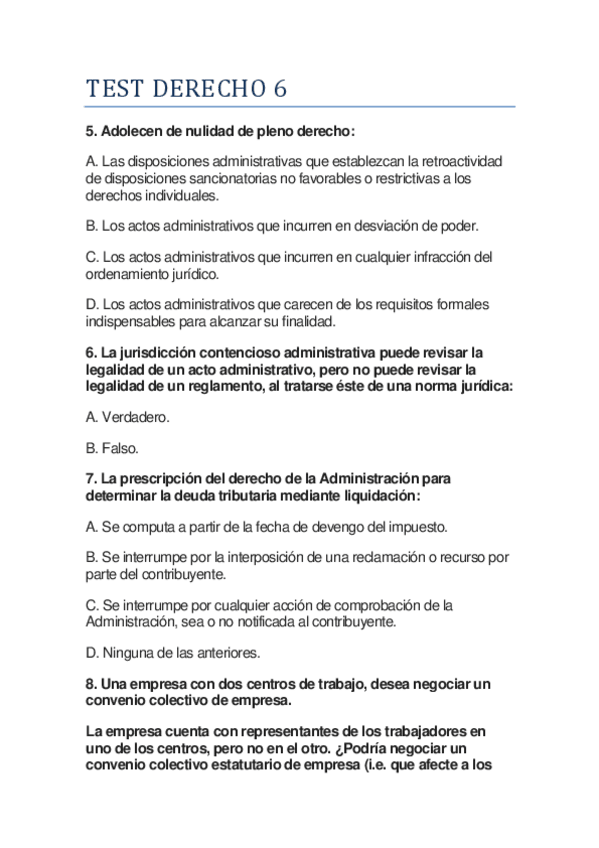 TEST DERECHO 6

5. Adolecen de nulidad de pleno derecho:

A. Las disposiciones administrativas que establezcan la retroactividad de disposiciones sancionatorias no favorables o restrictivas a los derechos individuales.

B. Los actos administrativos que incurren en desviación de poder.

C. Los actos administrativos que incurren en cualquier infracción del ordenamiento jurídico.

D. Los actos administrativos que carecen de los requisitos formales indispensables para alcanzar su finalidad.

6. La jurisdicción contencioso administrativa puede revisar la legalidad de un acto administrativo, pero no puede revisar la legalidad de un reglamento, al tratarse éste de una norma jurídica:

A. Verdadero.

B. Falso.

7. La prescripción del derecho de la Administración para determinar la deuda tributaria mediante liquidación:

A. Se computa a partir de la fecha de devengo del impuesto.

B. Se interrumpe por la interposición de una reclamación o recurso por parte del contribuyente.

C. Se interrumpe por cualquier acción de comprobación de la Administración, sea o no notificada al contribuyente.

D. Ninguna de las anteriores.

8. Una empresa con dos centros de trabajo, desea negociar un convenio colectivo de empresa.

La empresa cuenta con representantes de los trabajadores en uno de los centros, pero no en el otro. ¿Podría negociar un convenio colectivo estatutario de empresa (i.e. que afecte a los